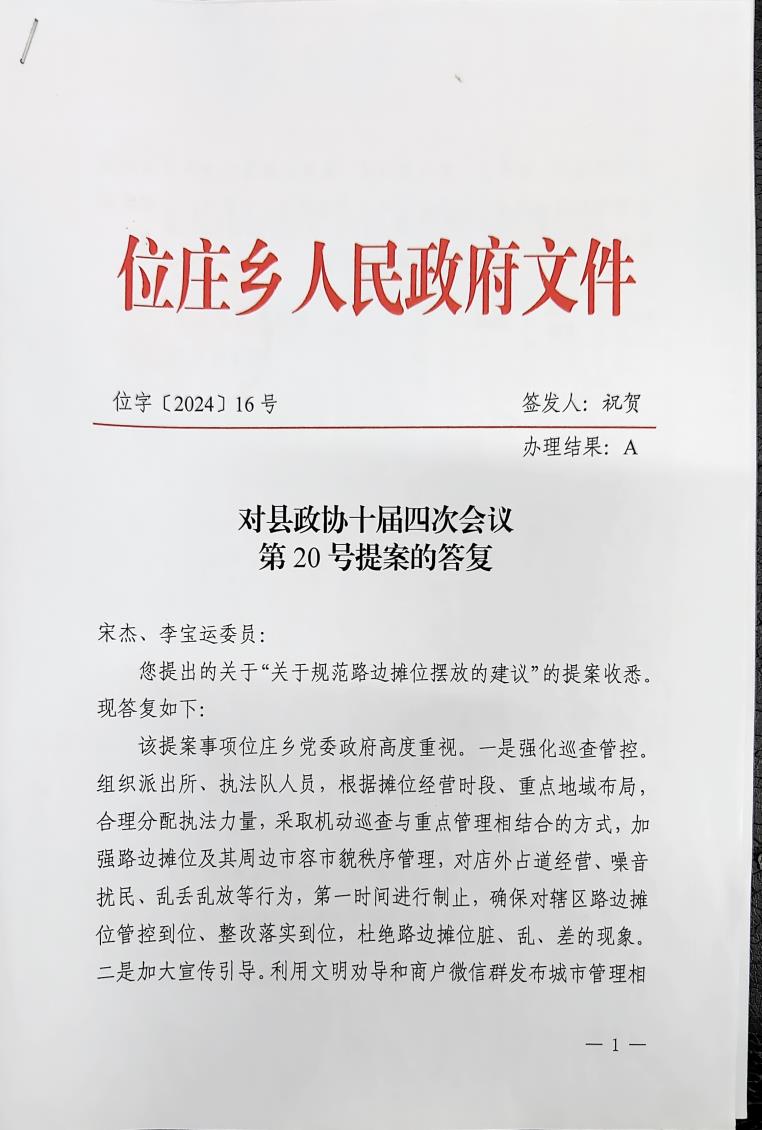 位庄乡人民政府文件

位字〔2024〕16号　　签发人：祝贺

办理结果：A

对县政协十届四次会议
第20号提案的答复

宋杰、李宝运委员：

您提出的关于“关于规范路边摊位摆放的建议”的提案收悉。现答复如下：

该提案事项位庄乡党委政府高度重视。一是强化巡查管控。组织派出所、执法队人员，根据摊位经营时段、重点地域布局，合理分配执法力量，采取机动巡查与重点管理相结合的方式，加强路边摊位及其周边市容市貌秩序管理，对店外占道经营、噪音扰民、乱丢乱放等行为，第一时间进行制止，确保对辖区路边摊位管控到位、整改落实到位，杜绝路边摊位脏、乱、差的现象。二是加大宣传引导。利用文明劝导和商户微信群发布城市管理相

— 1 —